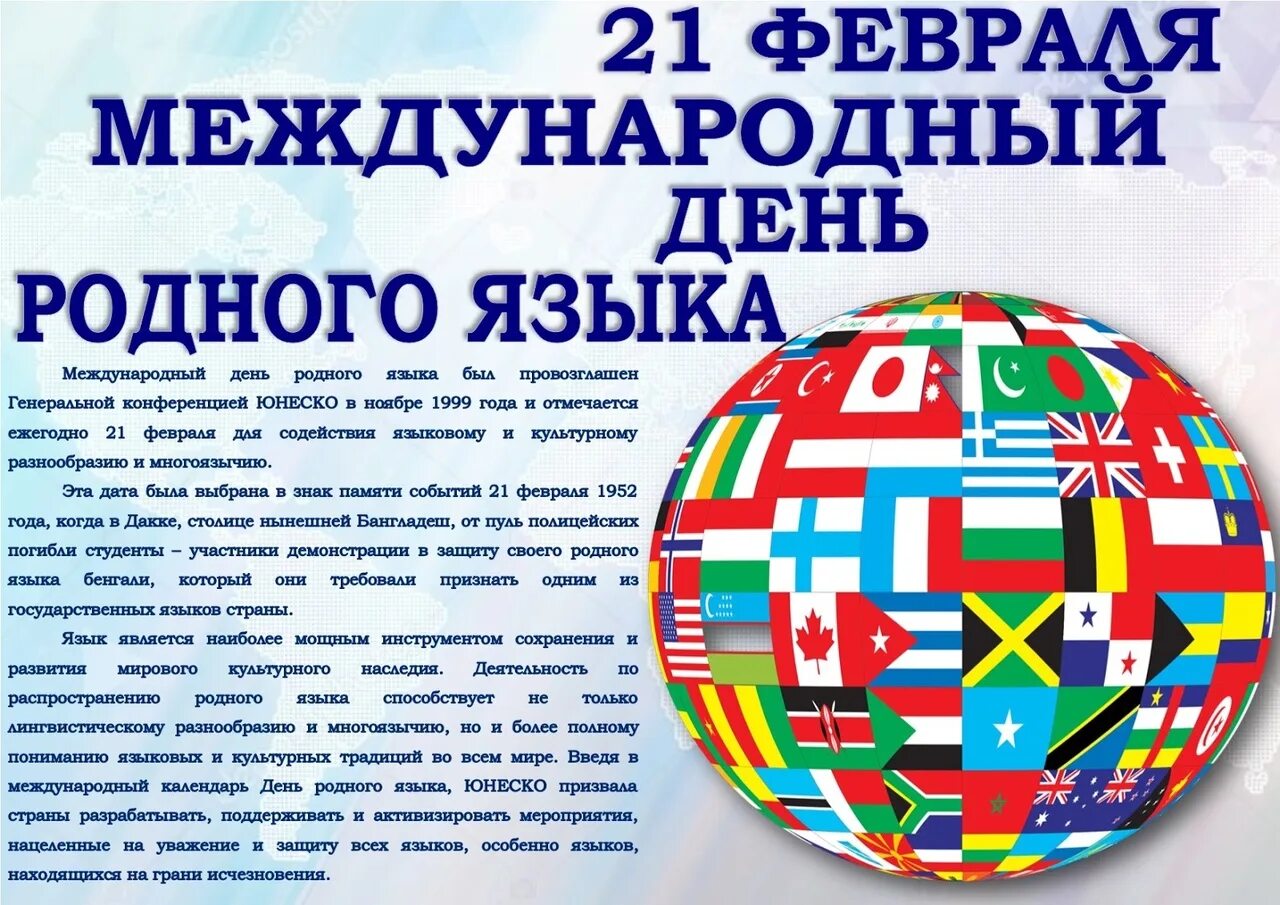 21 ФЕВРАЛЯ
МЕЖДУНАРОДНЫЙ ДЕНЬ РОДНОГО ЯЗЫКА

Международный день родного языка был провозглашен Генеральной конференцией ЮНЕСКО в ноябре 1999 года и отмечается ежегодно 21 февраля для содействия языковому и культурному разнообразию и многоязычию.

Эта дата была выбрана в знак памяти событий 21 февраля 1952 года, когда в Дакке, столице нынешней Бангладеш, от пуль полицейских погибли студенты – участники демонстрации в защиту своего родного языка бенгали, который они требовали признать одним из государственных языков страны.

Язык является наиболее мощным инструментом сохранения и развития мирового культурного наследия. Деятельность по распространению родного языка способствует не только лингвистическому разнообразию и многоязычию, но и более полному пониманию языковых и культурных традиций во всем мире. Введя в международный календарь День родного языка, ЮНЕСКО призвала страны разрабатывать, поддерживать и активизировать мероприятия, нацеленные на уважение и защиту всех языков, особенно языков, находящихся на грани исчезновения.